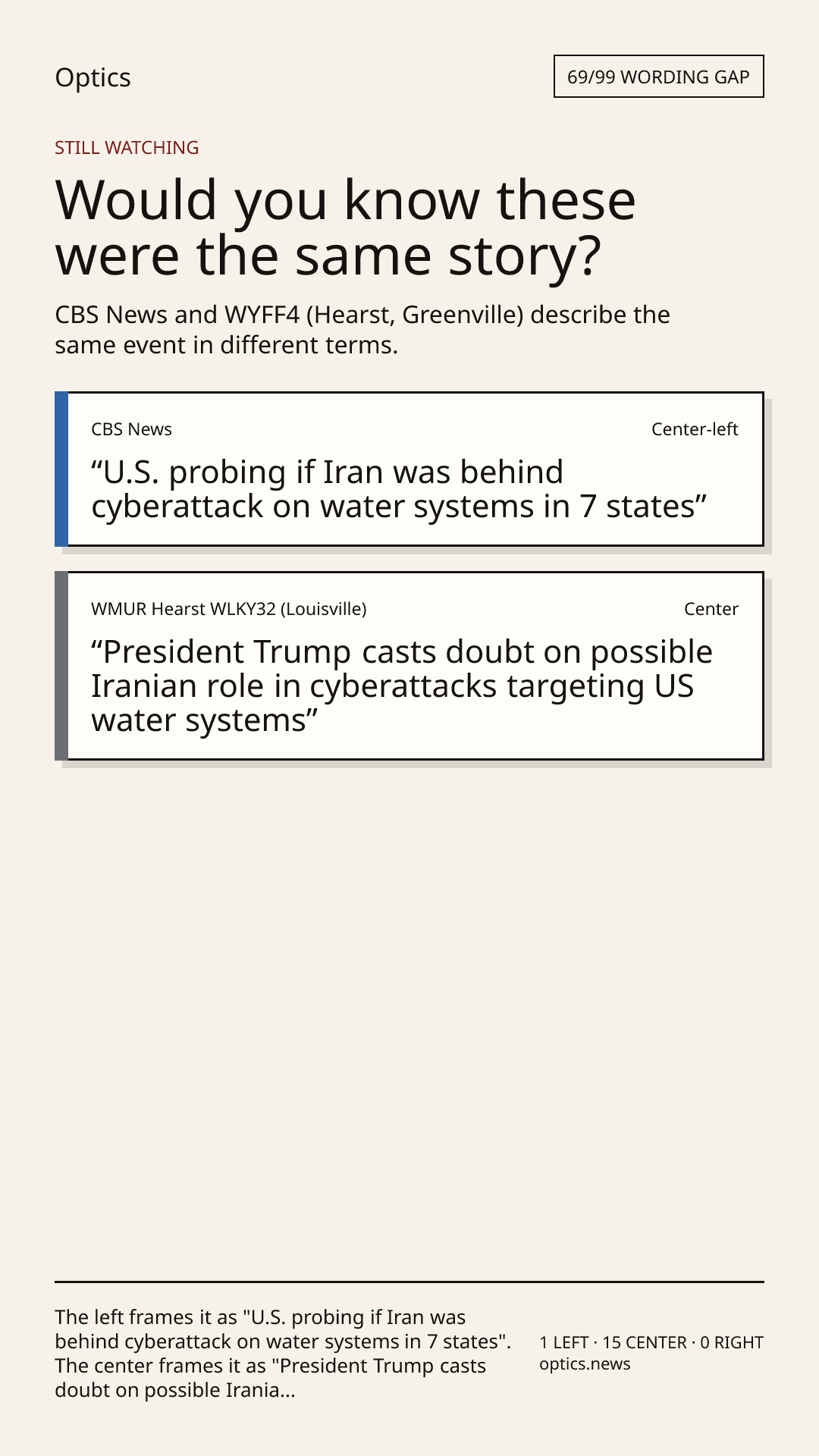 Optics

69/99 WORDING GAP

STILL WATCHING

Would you know these were the same story?

CBS News and WYFF4 (Hearst, Greenville) describe the same event in different terms.

CBS News

Center-left

“U.S. probing if Iran was behind cyberattack on water systems in 7 states”

WMUR Hearst WLKY32 (Louisville)

Center

“President Trump casts doubt on possible Iranian role in cyberattacks targeting US water systems”

The left frames it as "U.S. probing if Iran was behind cyberattack on water systems in 7 states". The center frames it as "President Trump casts doubt on possible Irania...

1 LEFT · 15 CENTER · 0 RIGHT
optics.news